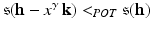 $\mathfrak{s}(\mathbf{h} - x^{\gamma}\,\mathbf{k}) <_{POT} \mathfrak{s}(\mathbf{h})$